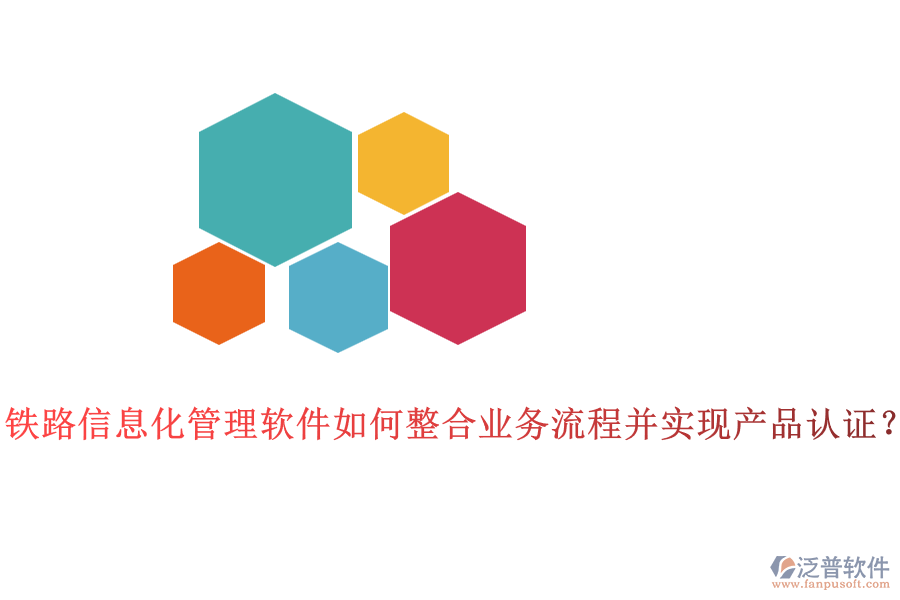 铁路信息化管理软件如何整合业务流程并实现产品认证？

泛普软件
www.fanpusoft.com